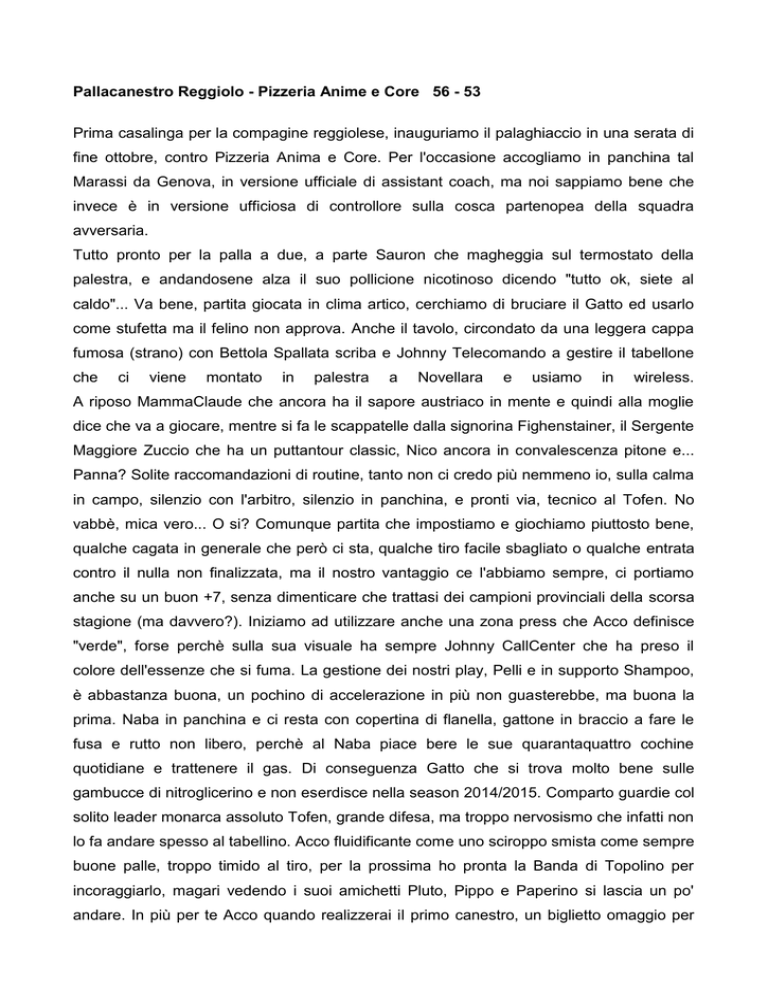 Pallacanestro Reggiolo - Pizzeria Anime e Core 56 - 53

Prima casalinga per la compagine reggiolese, inauguriamo il palaghiaccio in una serata di fine ottobre, contro Pizzeria Anima e Core. Per l'occasione accogliamo in panchina tal Marassi da Genova, in versione ufficiale di assistant coach, ma noi sappiamo bene che invece è in versione ufficiosa di controllore sulla cosca partenopea della squadra avversaria.
Tutto pronto per la palla a due, a parte Sauron che magheggia sul termostato della palestra, e andandosene alza il suo pollicione nicotinoso dicendo "tutto ok, siete al caldo"... Va bene, partita giocata in clima artico, cerchiamo di bruciare il Gatto ed usarlo come stufetta ma il felino non approva. Anche il tavolo, circondato da una leggera cappa fumosa (strano) con Bettola Spallata scriba e Johnny Telecomando a gestire il tabellone che ci viene montato in palestra a Novellara e usiamo in wireless.
A riposo MammaClaude che ancora ha il sapore austriaco in mente e quindi alla moglie dice che va a giocare, mentre si fa le scappatelle dalla signorina Fighenstainer, il Sergente Maggiore Zuccio che ha un puttantour classic, Nico ancora in convalescenza pitone e... Panna? Solite raccomandazioni di routine, tanto non ci credo più nemmeno io, sulla calma in campo, silenzio con l'arbitro, silenzio in panchina, e pronti via, tecnico al Tofen. No vabbè, mica vero... O si? Comunque partita che impostiamo e giochiamo piuttosto bene, qualche cagata in generale che però ci sta, qualche tiro facile sbagliato o qualche entrata contro il nulla non finalizzata, ma il nostro vantaggio ce l'abbiamo sempre, ci portiamo anche su un buon +7, senza dimenticare che trattasi dei campioni provinciali della scorsa stagione (ma davvero?). Iniziamo ad utilizzare anche una zona press che Acco definisce "verde", forse perchè sulla sua visuale ha sempre Johnny CallCenter che ha preso il colore dell'essenze che si fuma. La gestione dei nostri play, Pelli e in supporto Shampoo, è abbastanza buona, un pochino di accelerazione in più non guasterebbe, ma buona la prima. Naba in panchina e ci resta con copertina di flanella, gattone in braccio a fare le fusa e rutto non libero, perchè al Naba piace bere le sue quarantaquattro cochine quotidiane e trattenere il gas. Di conseguenza Gatto che si trova molto bene sulle gambucce di nitroglicerino e non eserdisce nella season 2014/2015. Comparto guardie col solito leader monarca assoluto Tofen, grande difesa, ma troppo nervosismo che infatti non lo fa andare spesso al tabellino. Acco fluidificante come uno sciroppo smista come sempre buone palle, troppo timido al tiro, per la prossima ho pronta la Banda di Topolino per incoraggiarlo, magari vedendo i suoi amichetti Pluto, Pippo e Paperino si lascia un po' andare. In più per te Acco quando realizzerai il primo canestro, un biglietto omaggio per